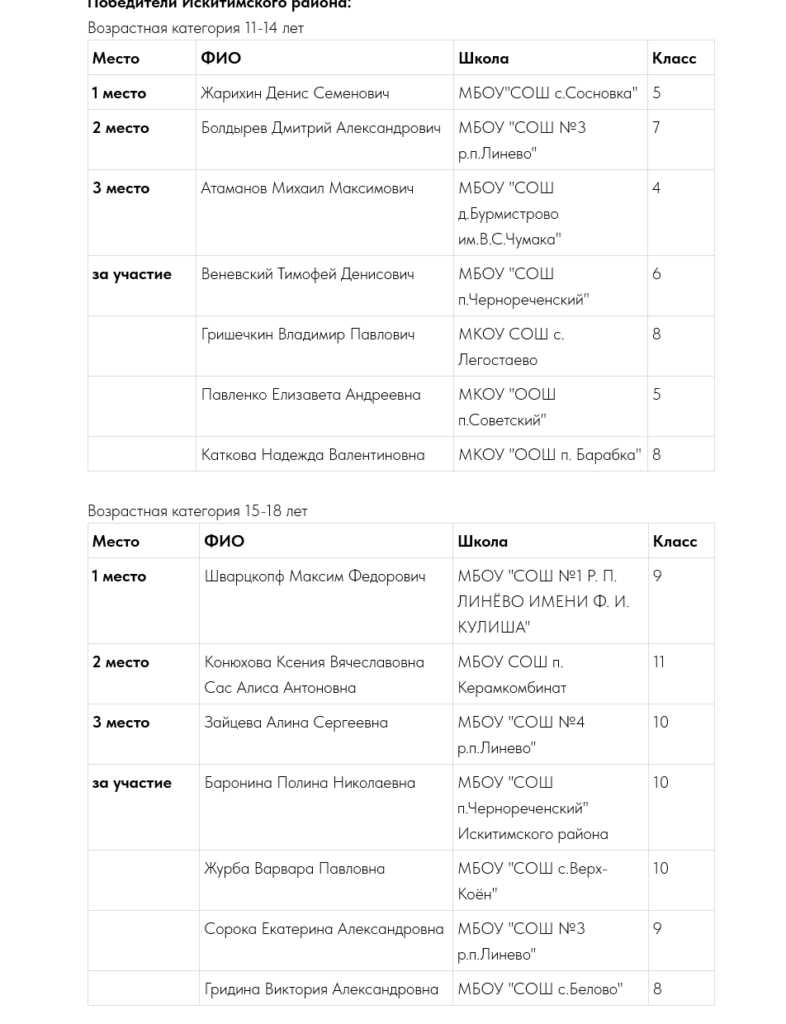 Победители Искитимского района:

Возрастная категория 11-14 лет

| Место | ФИО | Школа | Класс |
|---|---|---|---|
| 1 место | Жарихин Денис Семенович | МБОУ"СОШ с.Сосновка" | 5 |
| 2 место | Болдырев Дмитрий Александрович | МБОУ "СОШ №3 р.п.Линево" | 7 |
| 3 место | Атаманов Михаил Максимович | МБОУ "СОШ д.Бурмистрово им.В.С.Чумака" | 4 |
| за участие | Веневский Тимофей Денисович | МБОУ "СОШ п.Чернореченский" | 6 |
| | Гришечкин Владимир Павлович | МКОУ СОШ с. Легостаево | 8 |
| | Павленко Елизавета Андреевна | МКОУ "ООШ п.Советский" | 5 |
| | Каткова Надежда Валентиновна | МКОУ "ООШ п. Барабка" | 8 |

Возрастная категория 15-18 лет

| Место | ФИО | Школа | Класс |
|---|---|---|---|
| 1 место | Шварцкопф Максим Федорович | МБОУ "СОШ №1 Р. П. ЛИНЁВО ИМЕНИ Ф. И. КУЛИША" | 9 |
| 2 место | Конюхова Ксения Вячеславовна Сас Алиса Антоновна | МБОУ СОШ п. Керамкомбинат | 11 |
| 3 место | Зайцева Алина Сергеевна | МБОУ "СОШ №4 р.п.Линево" | 10 |
| за участие | Баронина Полина Николаевна | МБОУ "СОШ п.Чернореченский" Искитимского района | 10 |
| | Журба Варвара Павловна | МБОУ "СОШ с.Верх-Коён" | 10 |
| | Сорока Екатерина Александровна | МБОУ "СОШ №3 р.п.Линево" | 9 |
| | Гридина Виктория Александровна | МБОУ "СОШ с.Белово" | 8 |